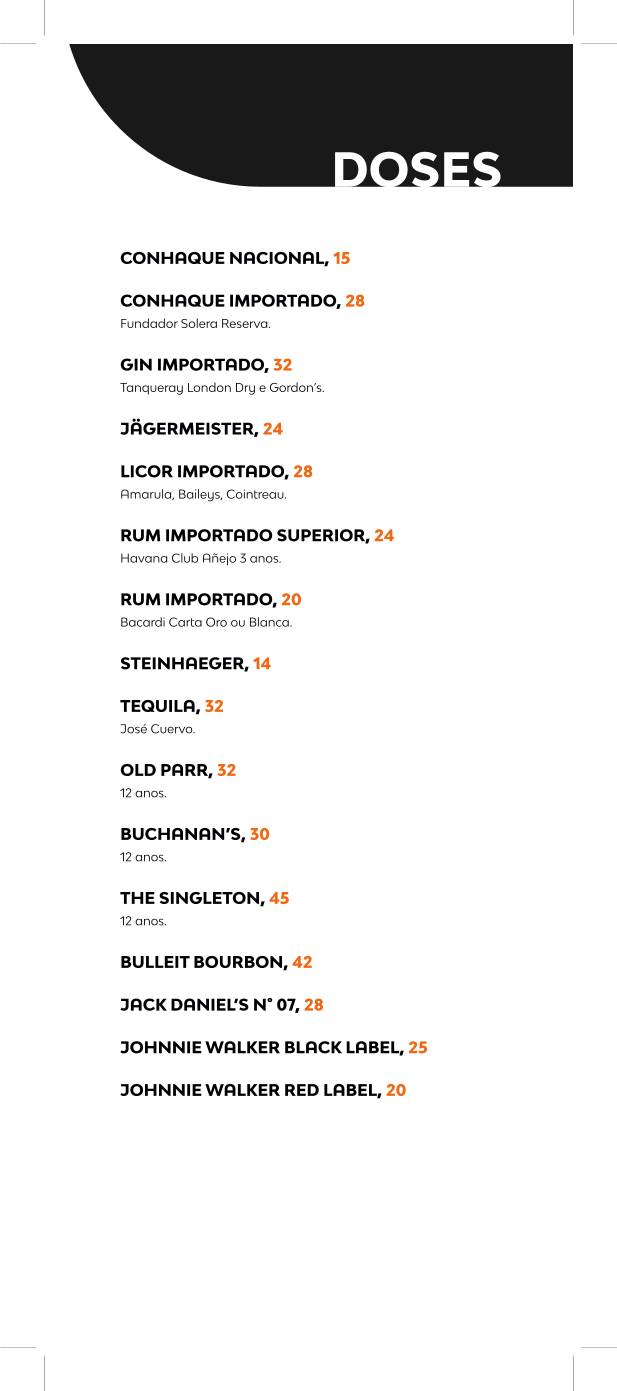 DOSES

CONHAQUE NACIONAL, 15

CONHAQUE IMPORTADO, 28
Fundador Solera Reserva.

GIN IMPORTADO, 32
Tanqueray London Dry e Gordon's.

JÄGERMEISTER, 24

LICOR IMPORTADO, 28
Amarula, Baileys, Cointreau.

RUM IMPORTADO SUPERIOR, 24
Havana Club Añejo 3 anos.

RUM IMPORTADO, 20
Bacardi Carta Oro ou Blanca.

STEINHAEGER, 14

TEQUILA, 32
José Cuervo.

OLD PARR, 32
12 anos.

BUCHANAN'S, 30
12 anos.

THE SINGLETON, 45
12 anos.

BULLEIT BOURBON, 42

JACK DANIEL'S N° 07, 28

JOHNNIE WALKER BLACK LABEL, 25

JOHNNIE WALKER RED LABEL, 20